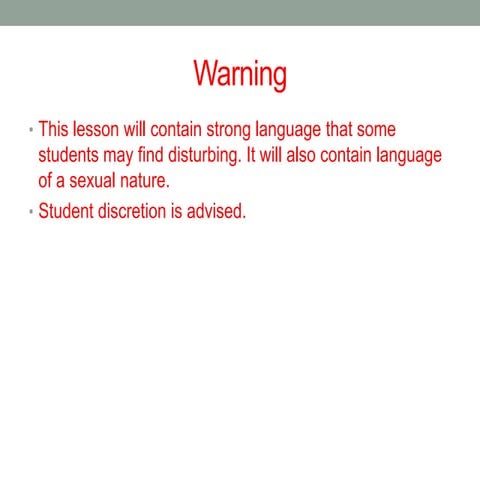 Warning

• This lesson will contain strong language that some students may find disturbing. It will also contain language of a sexual nature.
• Student discretion is advised.